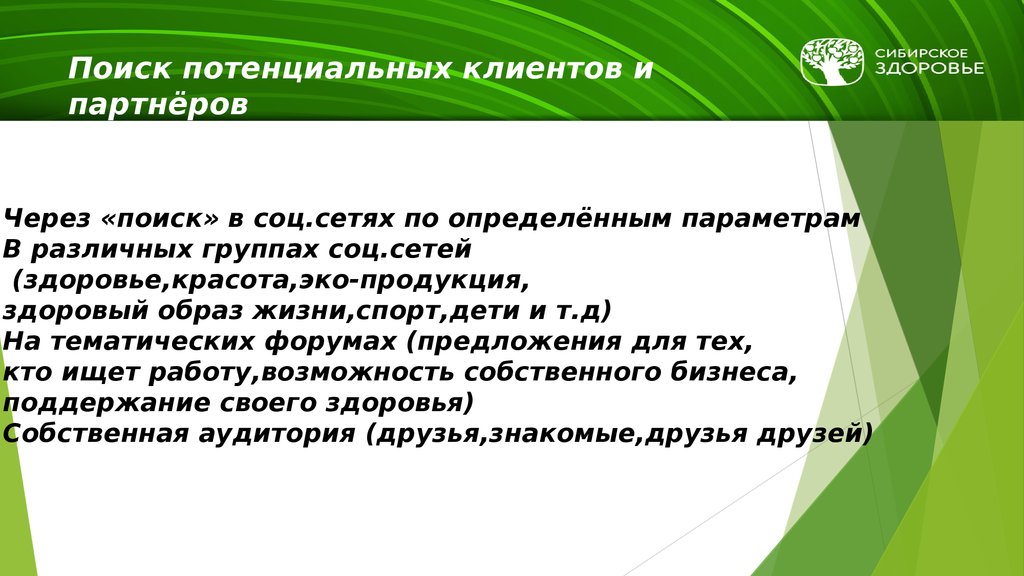 Поиск потенциальных клиентов и партнёров

СИБИРСКОЕ ЗДОРОВЬЕ

Через «поиск» в соц.сетях по определённым параметрам
В различных группах соц.сетей
(здоровье,красота,эко-продукция,
здоровый образ жизни,спорт,дети и т.д)
На тематических форумах (предложения для тех,
кто ищет работу,возможность собственного бизнеса,
поддержание своего здоровья)
Собственная аудитория (друзья,знакомые,друзья друзей)